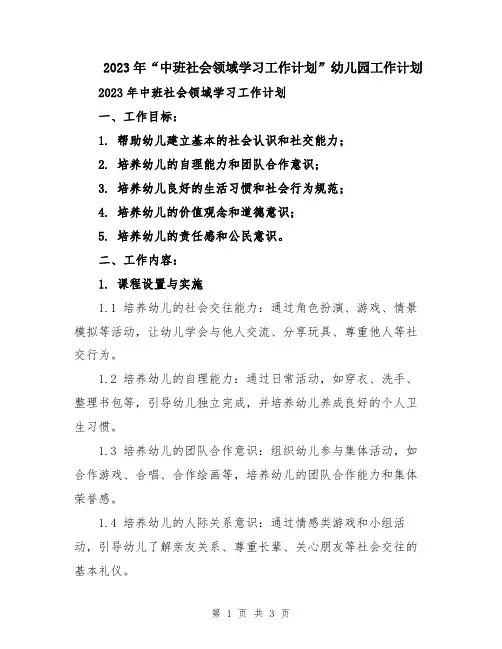 2023年“中班社会领域学习工作计划”幼儿园工作计划

2023年中班社会领域学习工作计划

一、工作目标：

1. 帮助幼儿建立基本的社会认识和社交能力；

2. 培养幼儿的自理能力和团队合作意识；

3. 培养幼儿良好的生活习惯和社会行为规范；

4. 培养幼儿的价值观念和道德意识；

5. 培养幼儿的责任感和公民意识。

二、工作内容：

1. 课程设置与实施

1.1 培养幼儿的社会交往能力：通过角色扮演、游戏、情景模拟等活动，让幼儿学会与他人交流、分享玩具、尊重他人等社交行为。

1.2 培养幼儿的自理能力：通过日常活动，如穿衣、洗手、整理书包等，引导幼儿独立完成，并培养幼儿养成良好的个人卫生习惯。

1.3 培养幼儿的团队合作意识：组织幼儿参与集体活动，如合作游戏、合唱、合作绘画等，培养幼儿的团队合作能力和集体荣誉感。

1.4 培养幼儿的人际关系意识：通过情感类游戏和小组活动，引导幼儿了解亲友关系、尊重长辈、关心朋友等社会交往的基本礼仪。

第 1 页 共 3 页